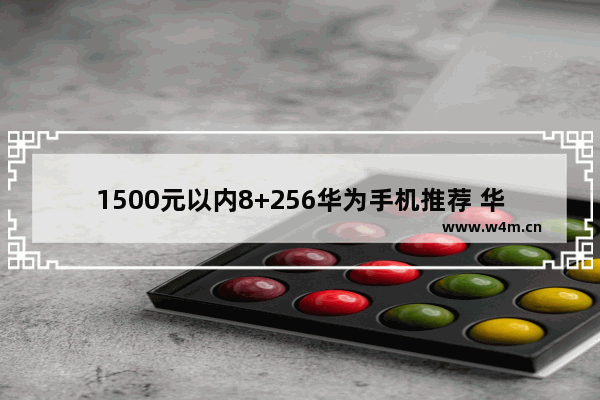 1500元以内8+256华为手机推荐 华

www.w4m.cn